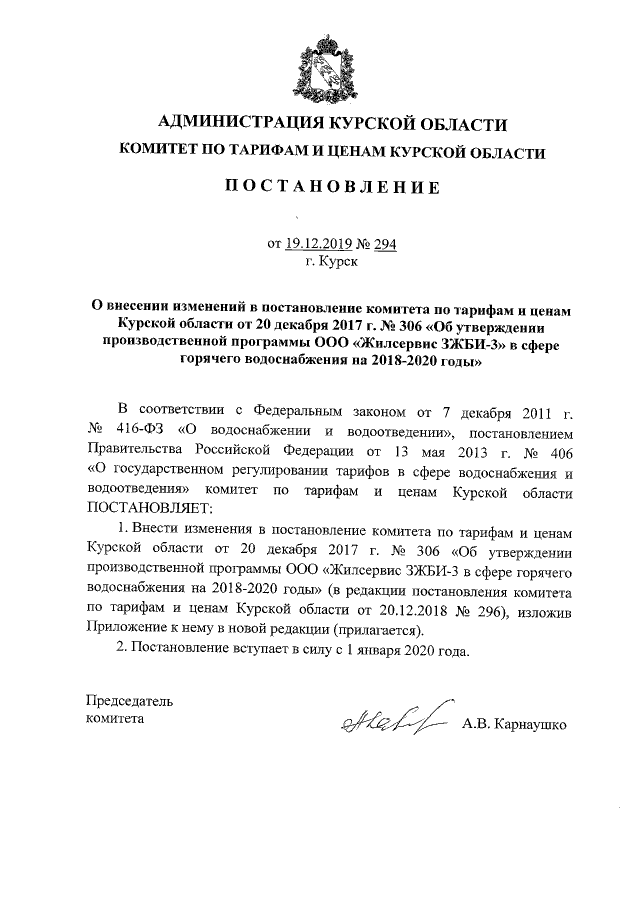 АДМИНИСТРАЦИЯ КУРСКОЙ ОБЛАСТИ
КОМИТЕТ ПО ТАРИФАМ И ЦЕНАМ КУРСКОЙ ОБЛАСТИ

ПОСТАНОВЛЕНИЕ

от 19.12.2019 № 294
г. Курск

О внесении изменений в постановление комитета по тарифам и ценам Курской области от 20 декабря 2017 г. № 306 «Об утверждении производственной программы ООО «Жилсервис ЗЖБИ-3» в сфере горячего водоснабжения на 2018-2020 годы»

В соответствии с Федеральным законом от 7 декабря 2011 г. № 416-ФЗ «О водоснабжении и водоотведении», постановлением Правительства Российской Федерации от 13 мая 2013 г. № 406 «О государственном регулировании тарифов в сфере водоснабжения и водоотведения» комитет по тарифам и ценам Курской области ПОСТАНОВЛЯЕТ:

1. Внести изменения в постановление комитета по тарифам и ценам Курской области от 20 декабря 2017 г. № 306 «Об утверждении производственной программы ООО «Жилсервис ЗЖБИ-3 в сфере горячего водоснабжения на 2018-2020 годы» (в редакции постановления комитета по тарифам и ценам Курской области от 20.12.2018 № 296), изложив Приложение к нему в новой редакции (прилагается).

2. Постановление вступает в силу с 1 января 2020 года.

Председатель
комитета
А.В. Карнаушко